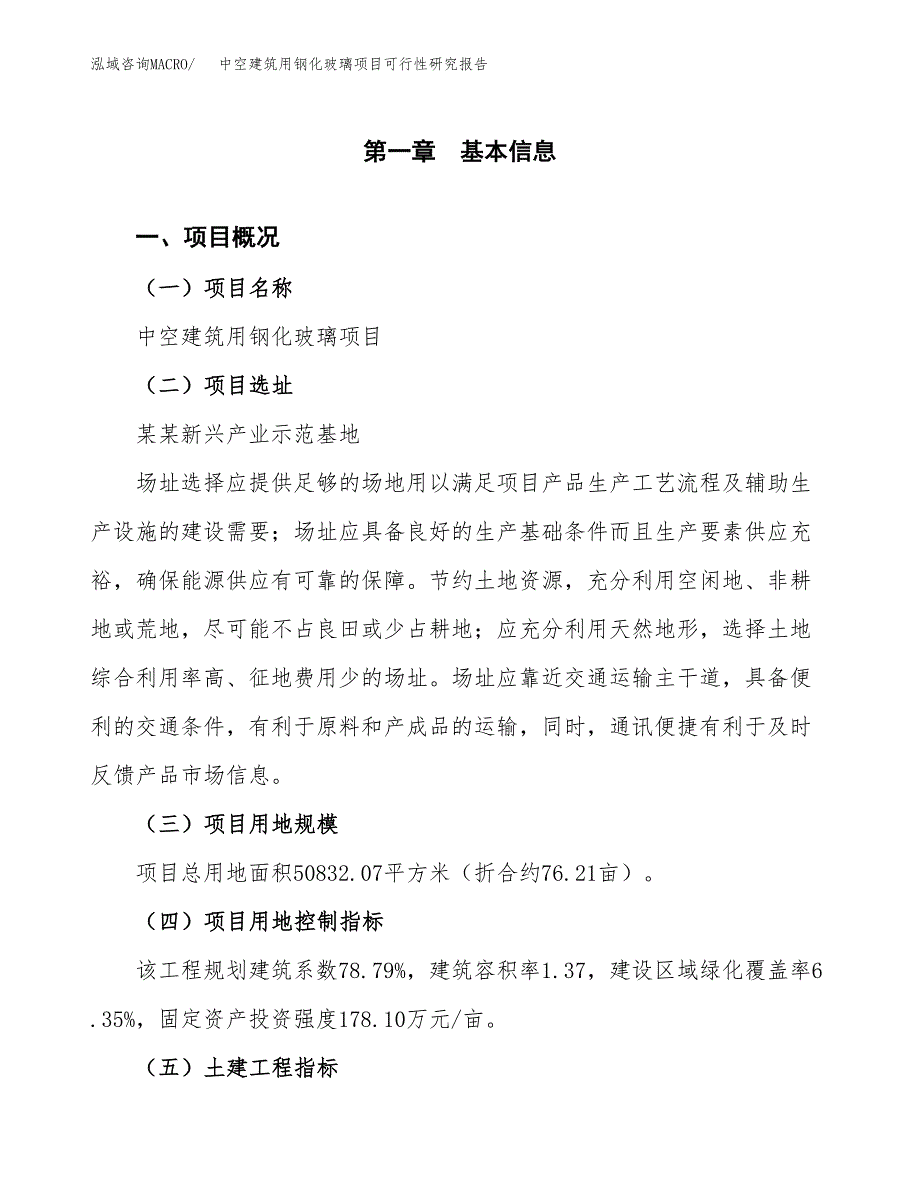 泓域咨询MACRO/　中空建筑用钢化玻璃项目可行性研究报告

第一章　基本信息

一、项目概况

（一）项目名称

中空建筑用钢化玻璃项目

（二）项目选址

某某新兴产业示范基地

场址选择应提供足够的场地用以满足项目产品生产工艺流程及辅助生产设施的建设需要；场址应具备良好的生产基础条件而且生产要素供应充裕，确保能源供应有可靠的保障。节约土地资源，充分利用空闲地、非耕地或荒地，尽可能不占良田或少占耕地；应充分利用天然地形，选择土地综合利用率高、征地费用少的场址。场址应靠近交通运输主干道，具备便利的交通条件，有利于原料和产成品的运输，同时，通讯便捷有利于及时反馈产品市场信息。

（三）项目用地规模

项目总用地面积50832.07平方米（折合约76.21亩）。

（四）项目用地控制指标

该工程规划建筑系数78.79%，建筑容积率1.37，建设区域绿化覆盖率6.35%，固定资产投资强度178.10万元/亩。

（五）土建工程指标